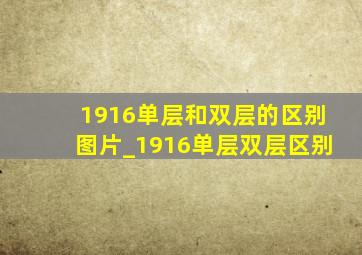 1916单层和双层的区别图片_1916单层双层区别